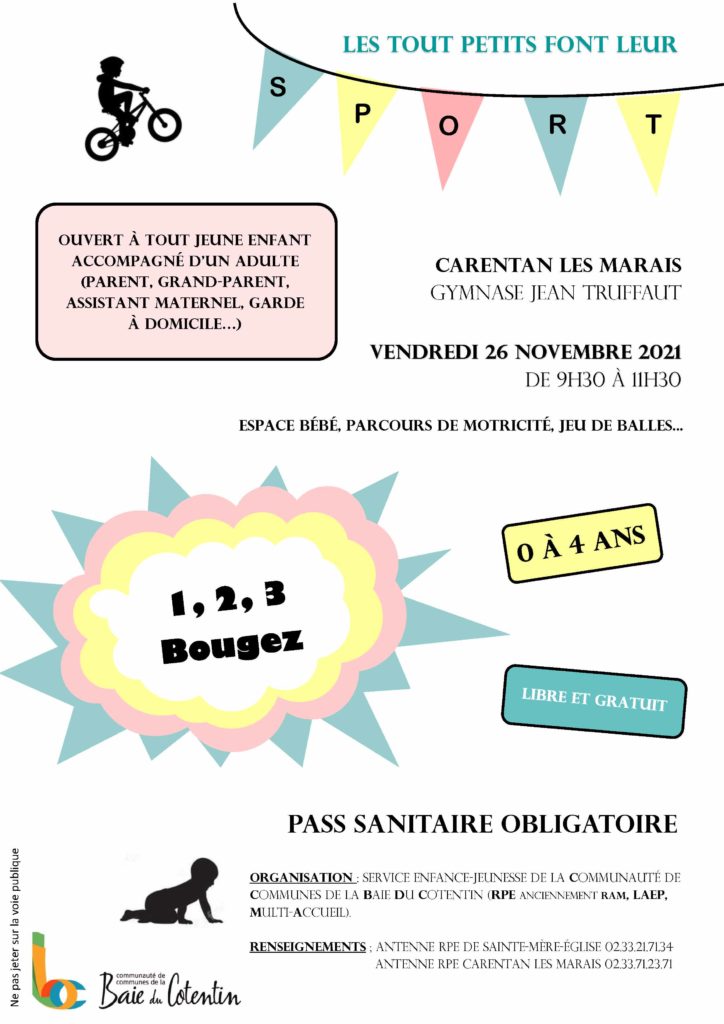 LES TOUT PETITS FONT LEUR

S P O R T

OUVERT À TOUT JEUNE ENFANT ACCOMPAGNÉ D'UN ADULTE (PARENT, GRAND-PARENT, ASSISTANT MATERNEL, GARDE À DOMICILE...)

CARENTAN LES MARAIS
GYMNASE JEAN TRUFFAUT

VENDREDI 26 NOVEMBRE 2021
DE 9H30 À 11H30

ESPACE BÉBÉ, PARCOURS DE MOTRICITÉ, JEU DE BALLES...

1, 2, 3
Bougez

0 À 4 ANS

LIBRE ET GRATUIT

PASS SANITAIRE OBLIGATOIRE

ORGANISATION : SERVICE ENFANCE-JEUNESSE DE LA COMMUNAUTÉ DE COMMUNES DE LA BAIE DU COTENTIN (RPE ANCIENNEMENT RAM, LAEP, MULTI-ACCUEIL).

RENSEIGNEMENTS : ANTENNE RPE DE SAINTE-MÈRE-ÉGLISE 02.33.21.71.34
ANTENNE RPE CARENTAN LES MARAIS 02.33.71.23.71

Ne pas jeter sur la voie publique

communauté de communes de la Baie du Cotentin